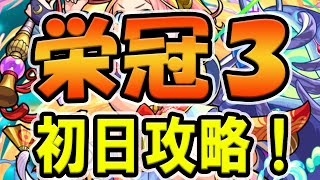 栄冠3
初日攻略！